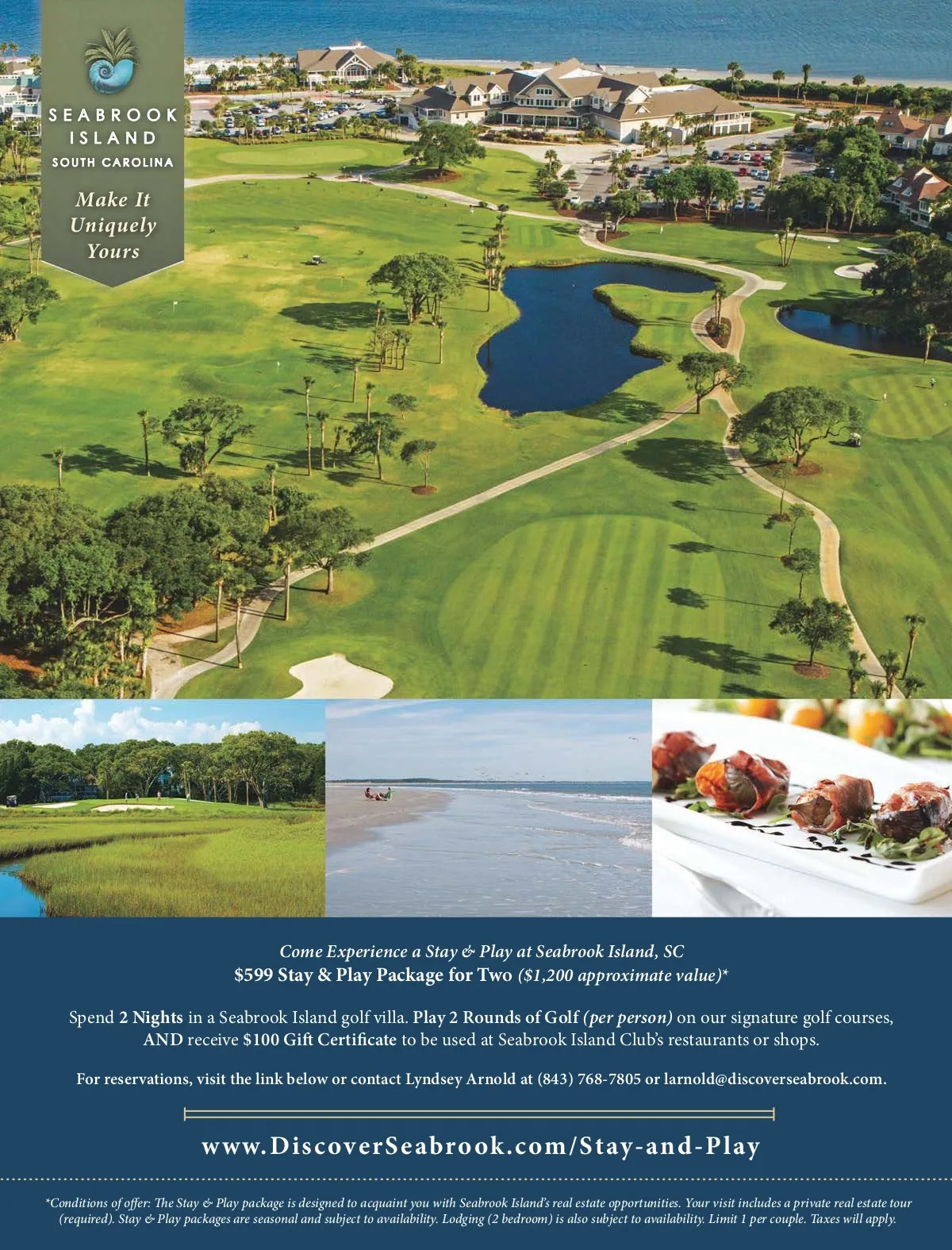 SEABROOK
ISLAND
SOUTH CAROLINA

Make It
Uniquely
Yours

Come Experience a Stay & Play at Seabrook Island, SC
$599 Stay & Play Package for Two ($1,200 approximate value)*

Spend 2 Nights in a Seabrook Island golf villa. Play 2 Rounds of Golf (per person) on our signature golf courses, AND receive $100 Gift Certificate to be used at Seabrook Island Club's restaurants or shops.

For reservations, visit the link below or contact Lyndsey Arnold at (843) 768-7805 or larnold@discoverseabrook.com.

www.DiscoverSeabrook.com/Stay-and-Play

*Conditions of offer: The Stay & Play package is designed to acquaint you with Seabrook Island's real estate opportunities. Your visit includes a private real estate tour (required). Stay & Play packages are seasonal and subject to availability. Lodging (2 bedroom) is also subject to availability. Limit 1 per couple. Taxes will apply.